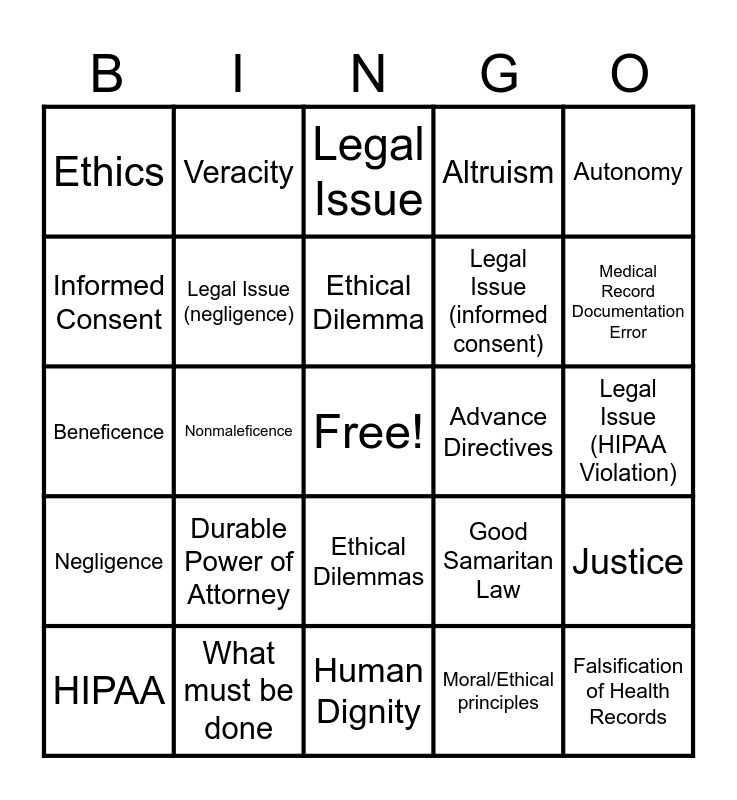 | B | I | N | G | O |
|---|---|---|---|---|
| Ethics | Veracity | Legal Issue | Altruism | Autonomy |
| Informed Consent | Legal Issue (negligence) | Ethical Dilemma | Legal Issue (informed consent) | Medical Record Documentation Error |
| Beneficence | Nonmaleficence | Free! | Advance Directives | Legal Issue (HIPAA Violation) |
| Negligence | Durable Power of Attorney | Ethical Dilemmas | Good Samaritan Law | Justice |
| HIPAA | What must be done | Human Dignity | Moral/Ethical principles | Falsification of Health Records |